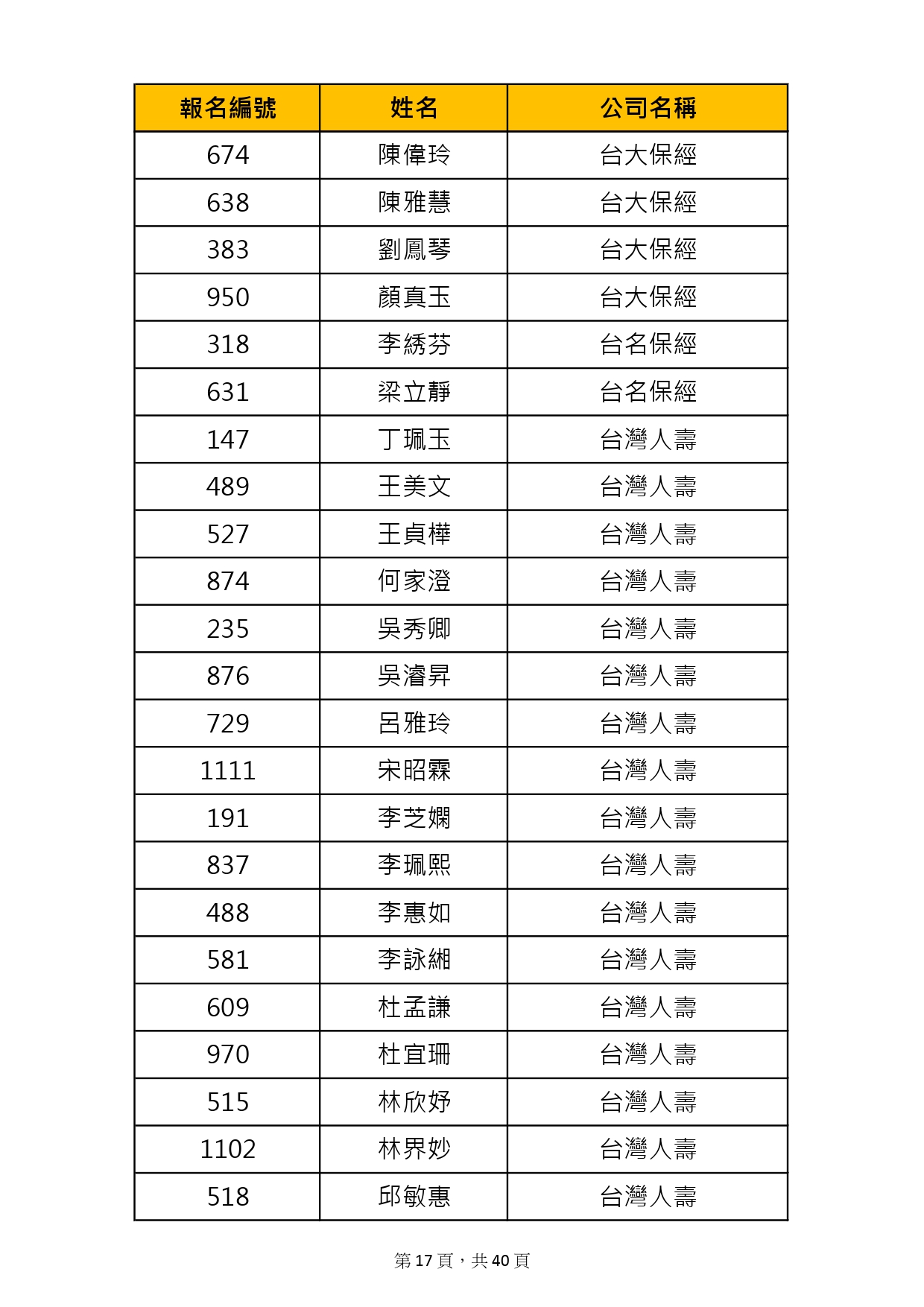 | 報名編號 | 姓名 | 公司名稱 |
|---|---|---|
| 674 | 陳偉玲 | 台大保經 |
| 638 | 陳雅慧 | 台大保經 |
| 383 | 劉鳳琴 | 台大保經 |
| 950 | 顏真玉 | 台大保經 |
| 318 | 李綉芬 | 台名保經 |
| 631 | 梁立靜 | 台名保經 |
| 147 | 丁珮玉 | 台灣人壽 |
| 489 | 王美文 | 台灣人壽 |
| 527 | 王貞樺 | 台灣人壽 |
| 874 | 何家澄 | 台灣人壽 |
| 235 | 吳秀卿 | 台灣人壽 |
| 876 | 吳濬昇 | 台灣人壽 |
| 729 | 呂雅玲 | 台灣人壽 |
| 1111 | 宋昭霖 | 台灣人壽 |
| 191 | 李芝嫻 | 台灣人壽 |
| 837 | 李珮熙 | 台灣人壽 |
| 488 | 李惠如 | 台灣人壽 |
| 581 | 李詠緗 | 台灣人壽 |
| 609 | 杜孟謙 | 台灣人壽 |
| 970 | 杜宜珊 | 台灣人壽 |
| 515 | 林欣妤 | 台灣人壽 |
| 1102 | 林界妙 | 台灣人壽 |
| 518 | 邱敏惠 | 台灣人壽 |

第 17 頁，共 40 頁